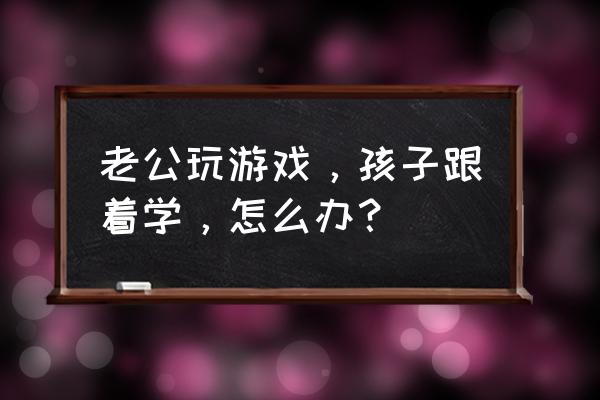 老公玩游戏，孩子跟着学，怎么办？